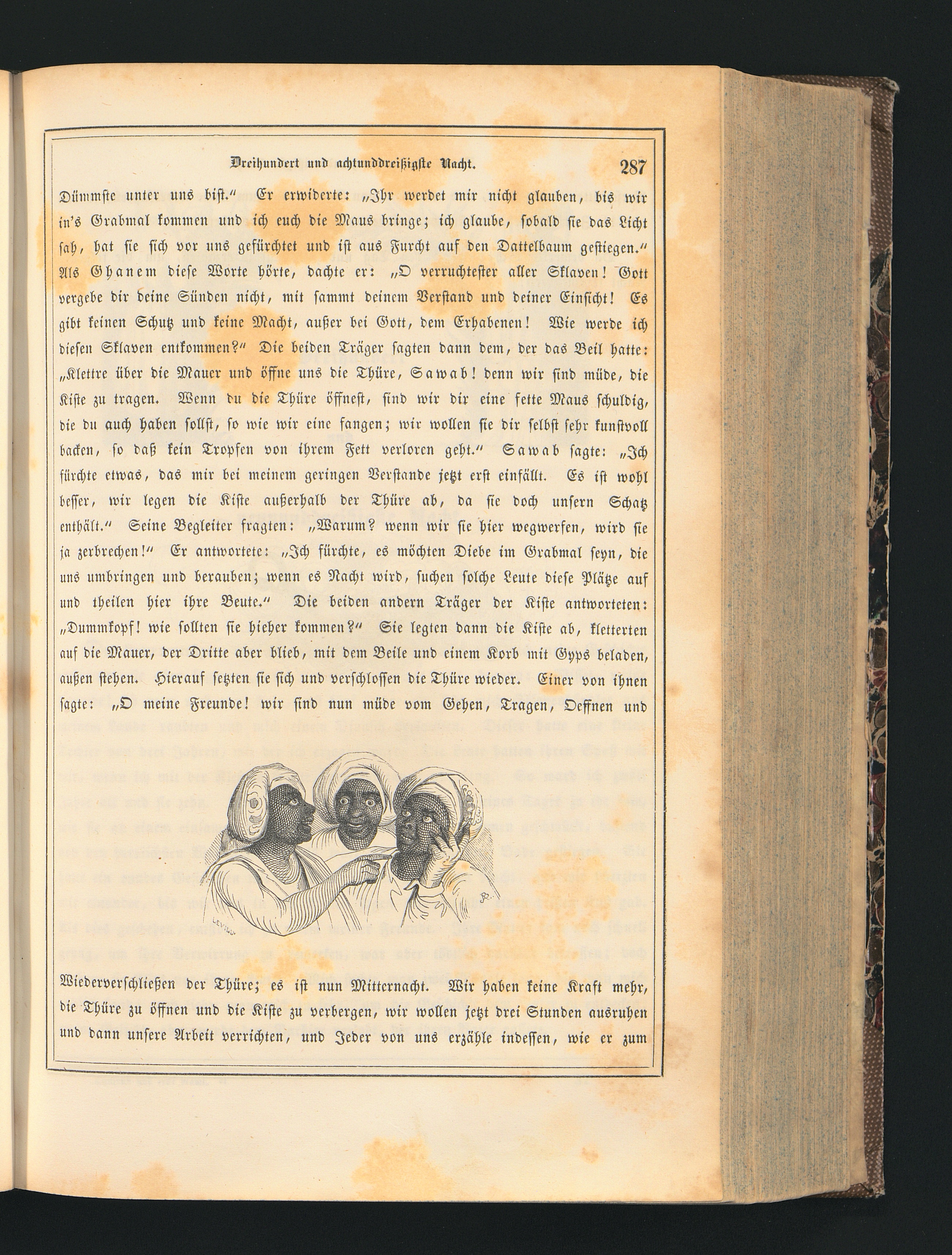 Dreihundert und achtunddreißigste Nacht. 287

Dümmste unter uns bist." Er erwiderte: „Ihr werdet mir nicht glauben, bis wir in's Grabmal kommen und ich euch die Maus bringe; ich glaube, sobald sie das Licht sah, hat sie sich vor uns gefürchtet und ist aus Furcht auf den Dattelbaum gestiegen." Als Ghanem diese Worte hörte, dachte er: „O verruchtester aller Sklaven! Gott vergebe dir deine Sünden nicht, mit sammt deinem Verstand und deiner Einsicht! Es gibt keinen Schutz und keine Macht, außer bei Gott, dem Erhabenen! Wie werde ich diesen Sklaven entkommen?" Die beiden Träger sagten dann dem, der das Beil hatte: „Klettre über die Mauer und öffne uns die Thüre, Sawab! denn wir sind müde, die Kiste zu tragen. Wenn du die Thüre öffnest, sind wir dir eine fette Maus schuldig, die du auch haben sollst, so wie wir eine fangen; wir wollen sie dir selbst sehr kunstvoll backen, so daß kein Tropfen von ihrem Fett verloren geht." Sawab sagte: „Ich fürchte etwas, das mir bei meinem geringen Verstande jetzt erst einfällt. Es ist wohl besser, wir legen die Kiste außerhalb der Thüre ab, da sie doch unsern Schatz enthält." Seine Begleiter fragten: „Warum? wenn wir sie hier wegwerfen, wird sie ja zerbrechen!" Er antwortete: „Ich fürchte, es möchten Diebe im Grabmal seyn, die uns umbringen und berauben; wenn es Nacht wird, suchen solche Leute diese Plätze auf und theilen hier ihre Beute." Die beiden andern Träger der Kiste antworteten: „Dummkopf! wie sollten sie hieher kommen?" Sie legten dann die Kiste ab, kletterten auf die Mauer, der Dritte aber blieb, mit dem Beile und einem Korb mit Gyps beladen, außen stehen. Hierauf setzten sie sich und verschlossen die Thüre wieder. Einer von ihnen sagte: „O meine Freunde! wir sind nun müde vom Gehen, Tragen, Oeffnen und

Wiederverschließen der Thüre; es ist nun Mitternacht. Wir haben keine Kraft mehr, die Thüre zu öffnen und die Kiste zu verbergen, wir wollen jetzt drei Stunden ausruhen und dann unsere Arbeit verrichten, und Jeder von uns erzähle indessen, wie er zum